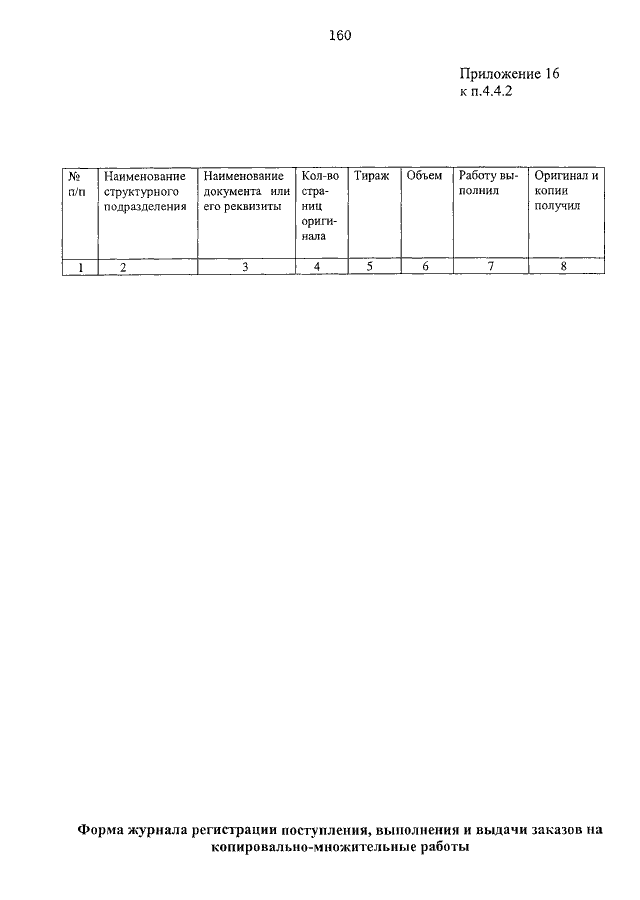 160

Приложение 16
к п.4.4.2

| № п/п | Наименование структурного подразделения | Наименование документа или его реквизиты | Кол-во страниц оригинала | Тираж | Объем | Работу выполнил | Оригинал и копии получил |
|---|---|---|---|---|---|---|---|
| 1 | 2 | 3 | 4 | 5 | 6 | 7 | 8 |

Форма журнала регистрации поступления, выполнения и выдачи заказов на копировально-множительные работы